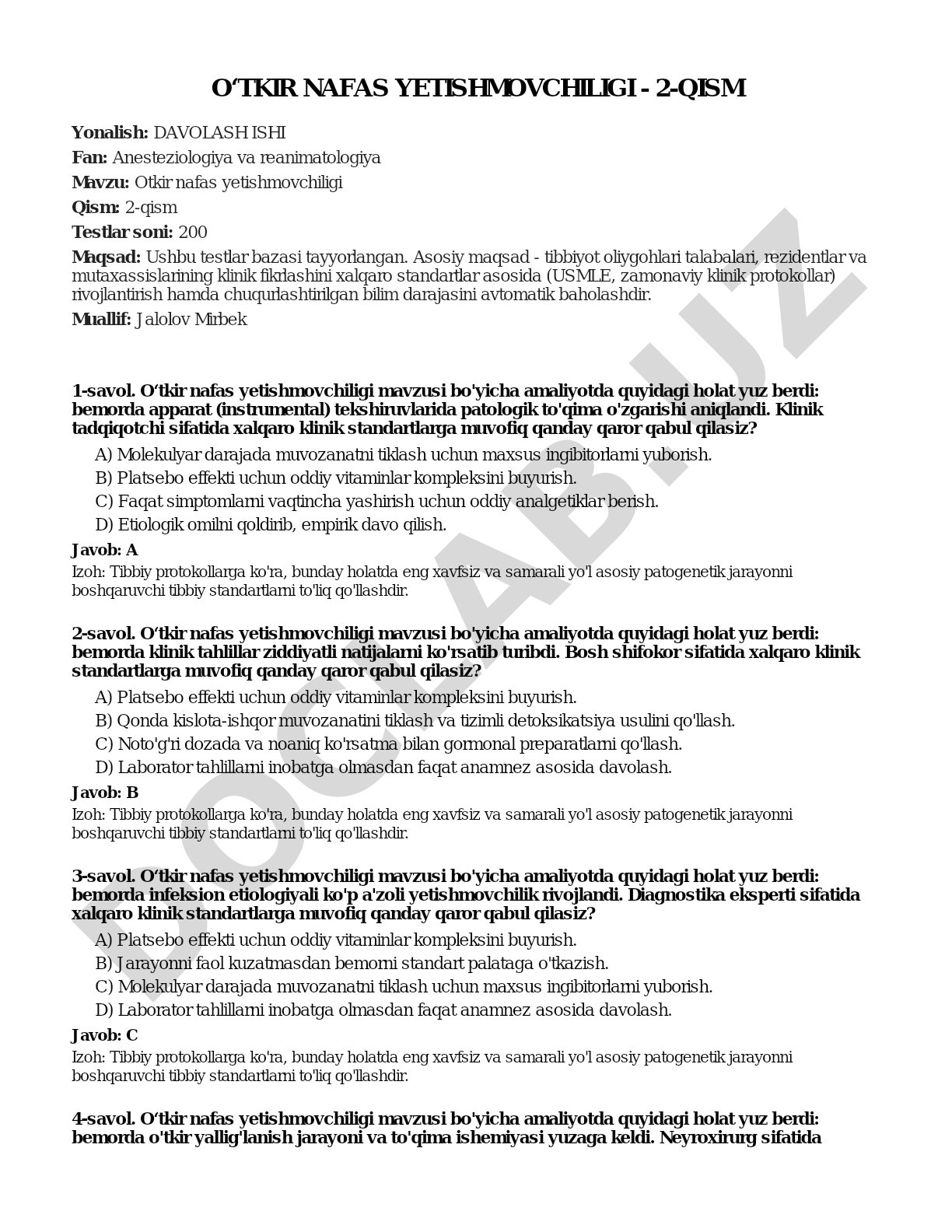 O‘TKIR NAFAS YETISHMOVCHILIGI - 2-QISM

**Yonalish:** DAVOLASH ISHI

**Fan:** Anesteziologiya va reanimatologiya

**Mavzu:** Otkir nafas yetishmovchiligi

**Qism:** 2-qism

**Testlar soni:** 200

**Maqsad:** Ushbu testlar bazasi tayyorlangan. Asosiy maqsad - tibbiyot oliygohlari talabalari, rezidentlar va mutaxassislarining klinik fikrlashini xalqaro standartlar asosida (USMLE, zamonaviy klinik protokollar) rivojlantirish hamda chuqurlashtirilgan bilim darajasini avtomatik baholashdir.

**Muallif:** Jalolov Mirbek

**1-savol. O‘tkir nafas yetishmovchiligi mavzusi bo'yicha amaliyotda quyidagi holat yuz berdi: bemorda apparat (instrumental) tekshiruvlarida patologik to'qima o'zgarishi aniqlandi. Klinik tadqiqotchi sifatida xalqaro klinik standartlarga muvofiq qanday qaror qabul qilasiz?**

A) Molekulyar darajada muvozanatni tiklash uchun maxsus ingibitorlarni yuborish.
B) Platsebo effekti uchun oddiy vitaminlar kompleksini buyurish.
C) Faqat simptomlarni vaqtincha yashirish uchun oddiy analgetiklar berish.
D) Etiologik omilni qoldirib, empirik davo qilish.

**Javob: A**

Izoh: Tibbiy protokollarga ko'ra, bunday holatda eng xavfsiz va samarali yo'l asosiy patogenetik jarayonni boshqaruvchi tibbiy standartlarni to'liq qo'llashdir.

**2-savol. O‘tkir nafas yetishmovchiligi mavzusi bo'yicha amaliyotda quyidagi holat yuz berdi: bemorda klinik tahlillar ziddiyatli natijalarni ko'rsatib turibdi. Bosh shifokor sifatida xalqaro klinik standartlarga muvofiq qanday qaror qabul qilasiz?**

A) Platsebo effekti uchun oddiy vitaminlar kompleksini buyurish.
B) Qonda kislota-ishqor muvozanatini tiklash va tizimli detoksikatsiya usulini qo'llash.
C) Noto'g'ri dozada va noaniq ko'rsatma bilan gormonal preparatlarni qo'llash.
D) Laborator tahlillarni inobatga olmasdan faqat anamnez asosida davolash.

**Javob: B**

Izoh: Tibbiy protokollarga ko'ra, bunday holatda eng xavfsiz va samarali yo'l asosiy patogenetik jarayonni boshqaruvchi tibbiy standartlarni to'liq qo'llashdir.

**3-savol. O‘tkir nafas yetishmovchiligi mavzusi bo'yicha amaliyotda quyidagi holat yuz berdi: bemorda infeksion etiologiyali ko'p a'zoli yetishmovchilik rivojlandi. Diagnostika eksperti sifatida xalqaro klinik standartlarga muvofiq qanday qaror qabul qilasiz?**

A) Platsebo effekti uchun oddiy vitaminlar kompleksini buyurish.
B) Jarayonni faol kuzatmasdan bemorni standart palataga o'tkazish.
C) Molekulyar darajada muvozanatni tiklash uchun maxsus ingibitorlarni yuborish.
D) Laborator tahlillarni inobatga olmasdan faqat anamnez asosida davolash.

**Javob: C**

Izoh: Tibbiy protokollarga ko'ra, bunday holatda eng xavfsiz va samarali yo'l asosiy patogenetik jarayonni boshqaruvchi tibbiy standartlarni to'liq qo'llashdir.

**4-savol. O‘tkir nafas yetishmovchiligi mavzusi bo'yicha amaliyotda quyidagi holat yuz berdi: bemorda o'tkir yallig'lanish jarayoni va to'qima ishemiyasi yuzaga keldi. Neyroxirurg sifatida**

DOCLAB.UZ